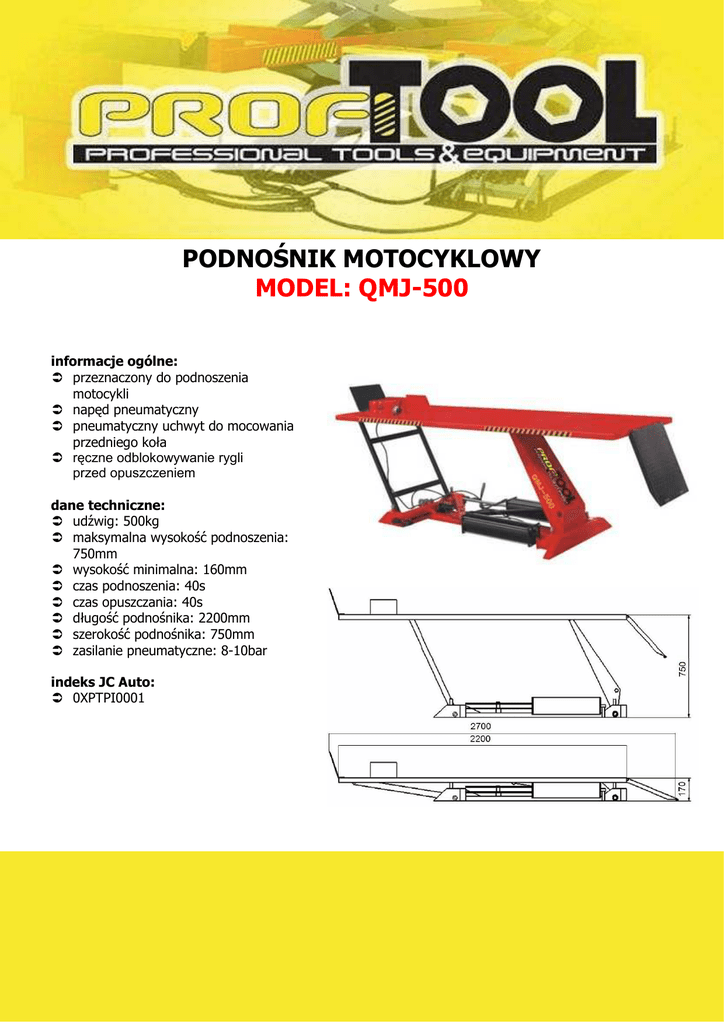 PROFTOOL
PROFESSIONAL TOOLS & EQUIPMENT

PODNOŚNIK MOTOCYKLOWY
MODEL: QMJ-500

informacje ogólne:
➲ przeznaczony do podnoszenia motocykli
➲ napęd pneumatyczny
➲ pneumatyczny uchwyt do mocowania przedniego koła
➲ ręczne odblokowywanie rygli przed opuszczeniem

dane techniczne:
➲ udźwig: 500kg
➲ maksymalna wysokość podnoszenia: 750mm
➲ wysokość minimalna: 160mm
➲ czas podnoszenia: 40s
➲ czas opuszczania: 40s
➲ długość podnośnika: 2200mm
➲ szerokość podnośnika: 750mm
➲ zasilanie pneumatyczne: 8-10bar

indeks JC Auto:
➲ 0XPTPI0001

PROFTOOL
QMJ-500

750
2700
2200
170